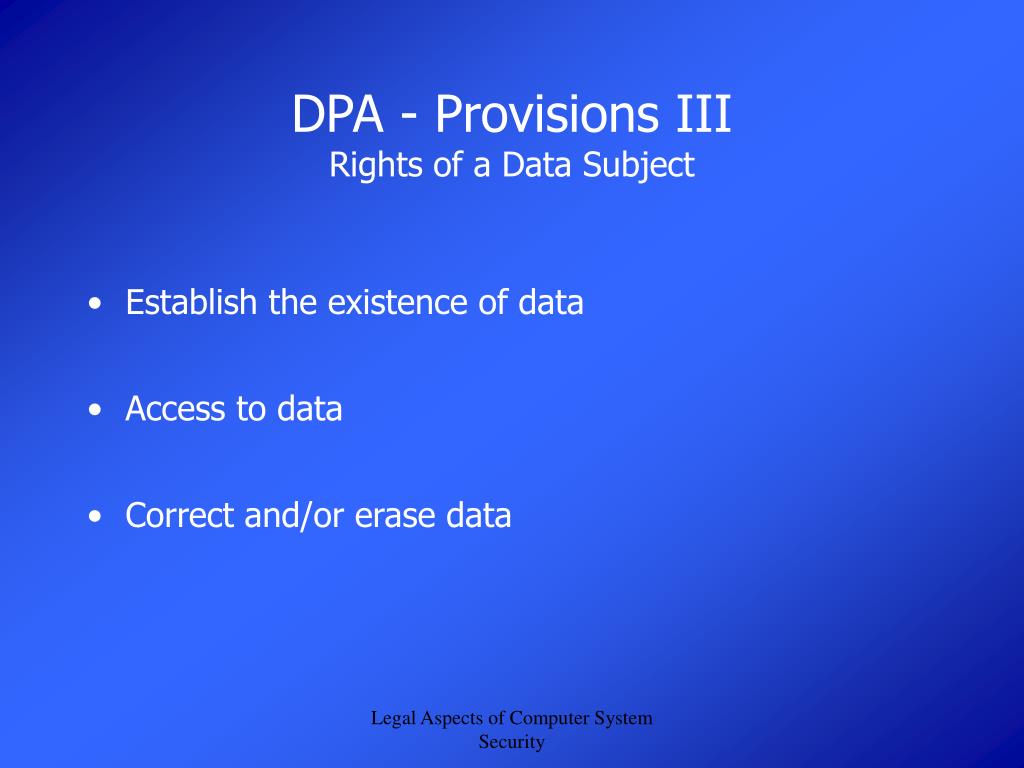 DPA - Provisions III
Rights of a Data Subject

• Establish the existence of data

• Access to data

• Correct and/or erase data

Legal Aspects of Computer System Security